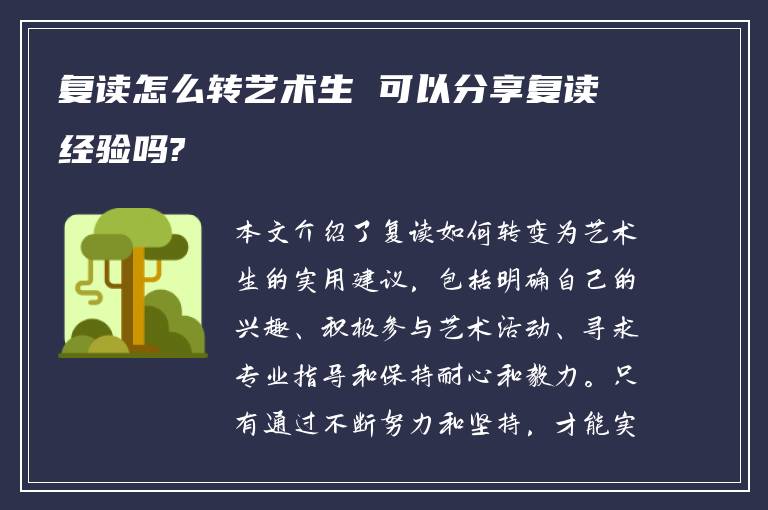 复读怎么转艺术生 可以分享复读经验吗?

本文介绍了复读如何转变为艺术生的实用建议，包括明确自己的兴趣、积极参与艺术活动、寻求专业指导和保持耐心和毅力。只有通过不断努力和坚持，才能实